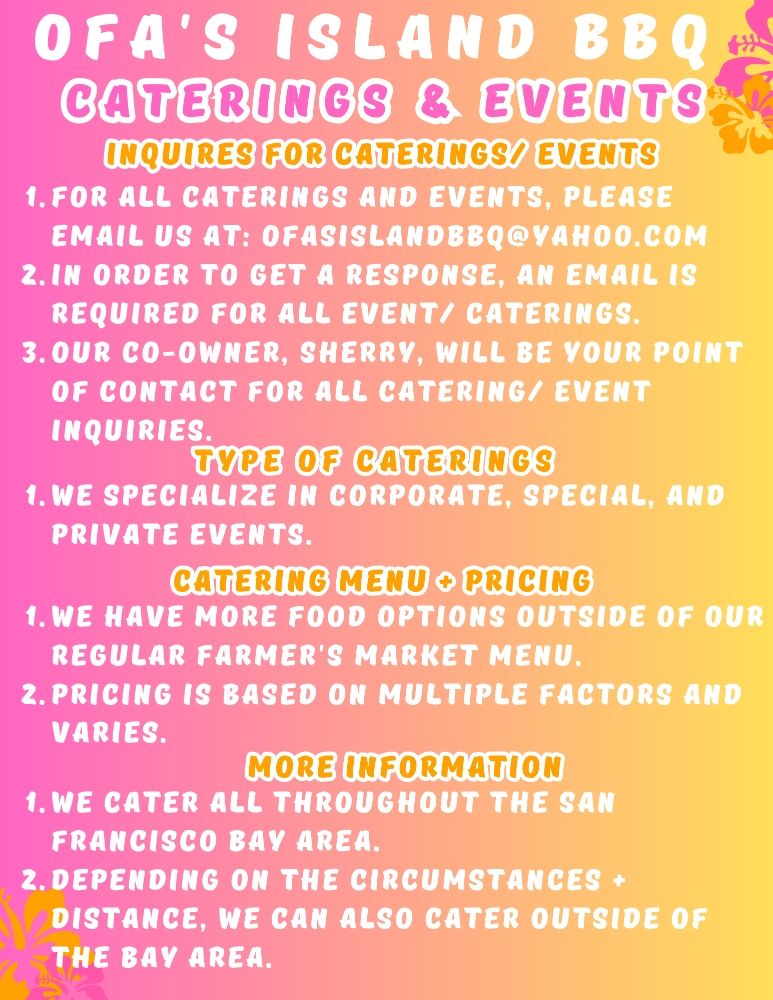 OFA'S ISLAND BBQ
CATERINGS & EVENTS
INQUIRES FOR CATERINGS/ EVENTS
1. FOR ALL CATERINGS AND EVENTS, PLEASE EMAIL US AT: OFASISLANDBBQ@YAHOO.COM
2. IN ORDER TO GET A RESPONSE, AN EMAIL IS REQUIRED FOR ALL EVENT/ CATERINGS.
3. OUR CO-OWNER, SHERRY, WILL BE YOUR POINT OF CONTACT FOR ALL CATERING/ EVENT INQUIRIES.
TYPE OF CATERINGS
1. WE SPECIALIZE IN CORPORATE, SPECIAL, AND PRIVATE EVENTS.
CATERING MENU + PRICING
1. WE HAVE MORE FOOD OPTIONS OUTSIDE OF OUR REGULAR FARMER'S MARKET MENU.
2. PRICING IS BASED ON MULTIPLE FACTORS AND VARIES.
MORE INFORMATION
1. WE CATER ALL THROUGHOUT THE SAN FRANCISCO BAY AREA.
2. DEPENDING ON THE CIRCUMSTANCES + DISTANCE, WE CAN ALSO CATER OUTSIDE OF THE BAY AREA.